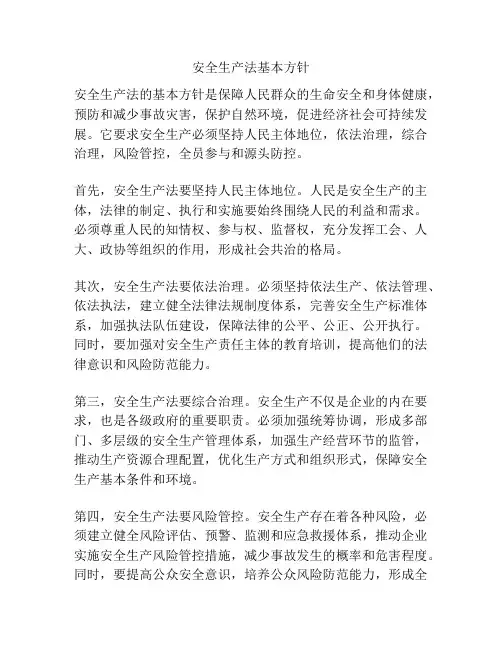 安全生产法基本方针

安全生产法的基本方针是保障人民群众的生命安全和身体健康，预防和减少事故灾害，保护自然环境，促进经济社会可持续发展。它要求安全生产必须坚持人民主体地位，依法治理，综合治理，风险管控，全员参与和源头防控。

首先，安全生产法要坚持人民主体地位。人民是安全生产的主体，法律的制定、执行和实施要始终围绕人民的利益和需求。必须尊重人民的知情权、参与权、监督权，充分发挥工会、人大、政协等组织的作用，形成社会共治的格局。

其次，安全生产法要依法治理。必须坚持依法生产、依法管理、依法执法，建立健全法律法规制度体系，完善安全生产标准体系，加强执法队伍建设，保障法律的公平、公正、公开执行。同时，要加强对安全生产责任主体的教育培训，提高他们的法律意识和风险防范能力。

第三，安全生产法要综合治理。安全生产不仅是企业的内在要求，也是各级政府的重要职责。必须加强统筹协调，形成多部门、多层级的安全生产管理体系，加强生产经营环节的监管，推动生产资源合理配置，优化生产方式和组织形式，保障安全生产基本条件和环境。

第四，安全生产法要风险管控。安全生产存在着各种风险，必须建立健全风险评估、预警、监测和应急救援体系，推动企业实施安全生产风险管控措施，减少事故发生的概率和危害程度。同时，要提高公众安全意识，培养公众风险防范能力，形成全